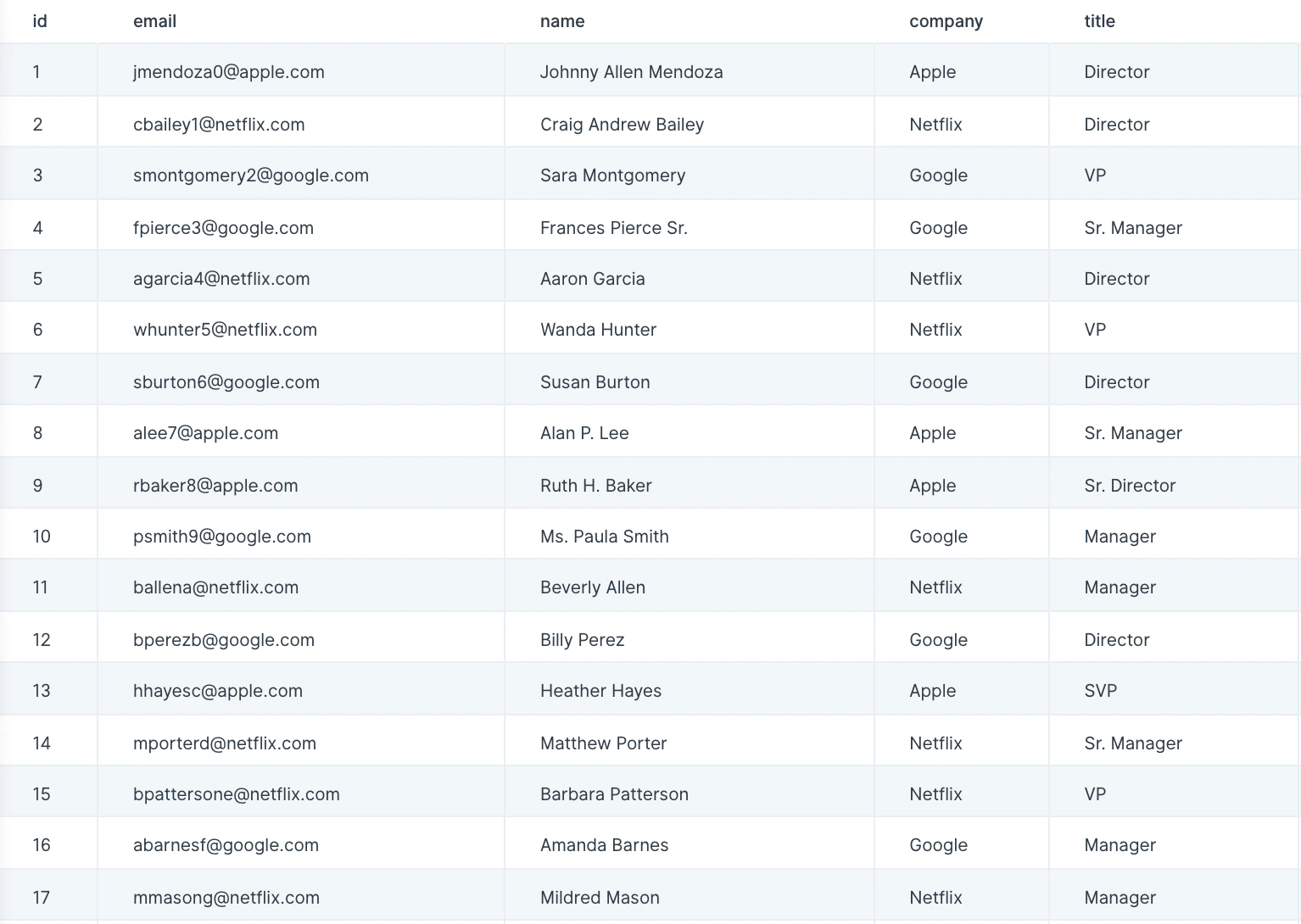 | id | email | name | company | title |
|---|---|---|---|---|
| 1 | jmendoza0@apple.com | Johnny Allen Mendoza | Apple | Director |
| 2 | cbailey1@netflix.com | Craig Andrew Bailey | Netflix | Director |
| 3 | smontgomery2@google.com | Sara Montgomery | Google | VP |
| 4 | fpierce3@google.com | Frances Pierce Sr. | Google | Sr. Manager |
| 5 | agarcia4@netflix.com | Aaron Garcia | Netflix | Director |
| 6 | whunter5@netflix.com | Wanda Hunter | Netflix | VP |
| 7 | sburton6@google.com | Susan Burton | Google | Director |
| 8 | alee7@apple.com | Alan P. Lee | Apple | Sr. Manager |
| 9 | rbaker8@apple.com | Ruth H. Baker | Apple | Sr. Director |
| 10 | psmith9@google.com | Ms. Paula Smith | Google | Manager |
| 11 | ballena@netflix.com | Beverly Allen | Netflix | Manager |
| 12 | bperezb@google.com | Billy Perez | Google | Director |
| 13 | hhayesc@apple.com | Heather Hayes | Apple | SVP |
| 14 | mporterd@netflix.com | Matthew Porter | Netflix | Sr. Manager |
| 15 | bpattersone@netflix.com | Barbara Patterson | Netflix | VP |
| 16 | abarnesf@google.com | Amanda Barnes | Google | Manager |
| 17 | mmasong@netflix.com | Mildred Mason | Netflix | Manager |